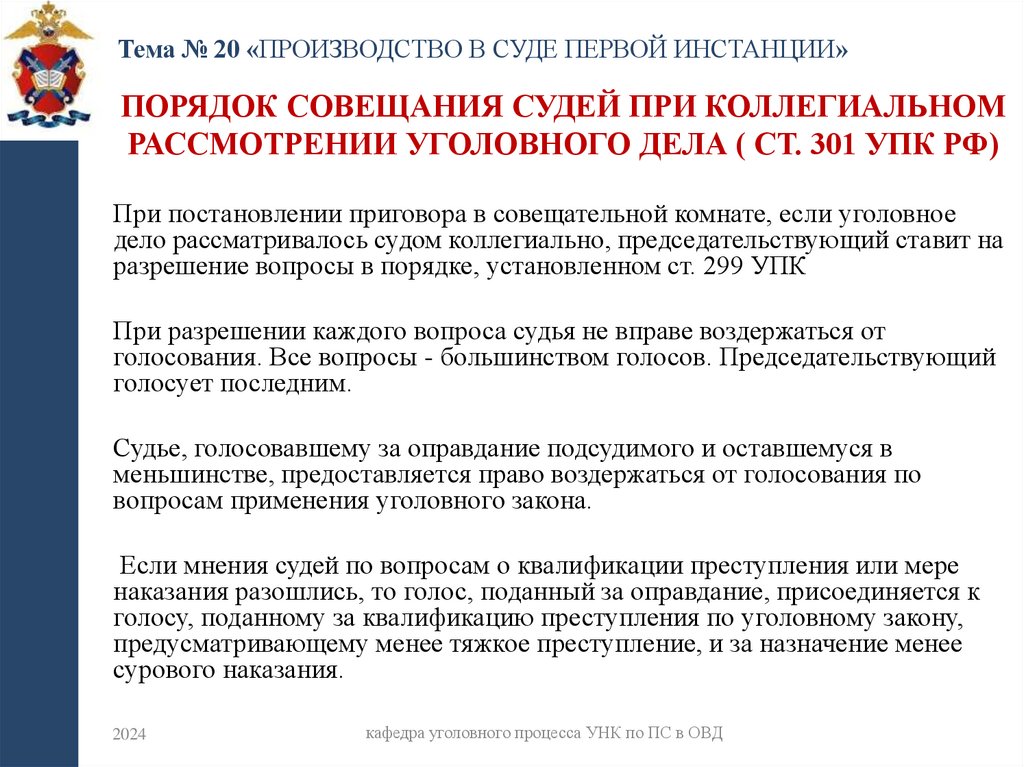 Тема № 20 «ПРОИЗВОДСТВО В СУДЕ ПЕРВОЙ ИНСТАНЦИИ»

ПОРЯДОК СОВЕЩАНИЯ СУДЕЙ ПРИ КОЛЛЕГИАЛЬНОМ РАССМОТРЕНИИ УГОЛОВНОГО ДЕЛА ( СТ. 301 УПК РФ)

При постановлении приговора в совещательной комнате, если уголовное дело рассматривалось судом коллегиально, председательствующий ставит на разрешение вопросы в порядке, установленном ст. 299 УПК

При разрешении каждого вопроса судья не вправе воздержаться от голосования. Все вопросы - большинством голосов. Председательствующий голосует последним.

Судье, голосовавшему за оправдание подсудимого и оставшемуся в меньшинстве, предоставляется право воздержаться от голосования по вопросам применения уголовного закона.

Если мнения судей по вопросам о квалификации преступления или мере наказания разошлись, то голос, поданный за оправдание, присоединяется к голосу, поданному за квалификацию преступления по уголовному закону, предусматривающему менее тяжкое преступление, и за назначение менее сурового наказания.

2024

кафедра уголовного процесса УНК по ПС в ОВД